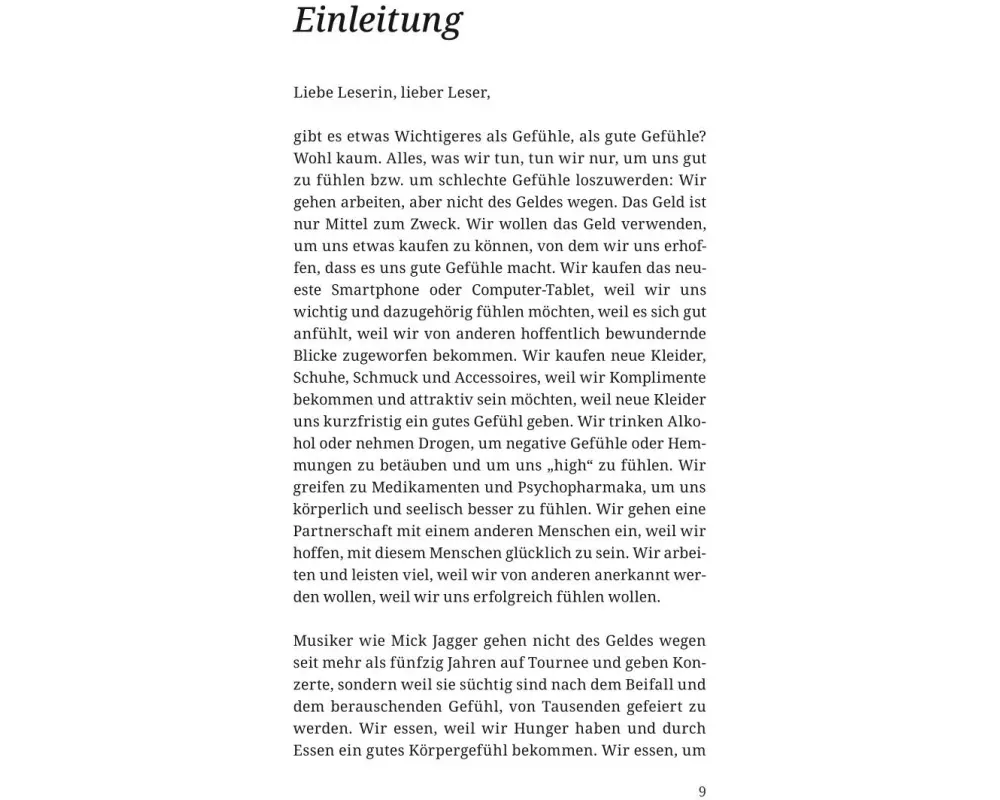 Einleitung

Liebe Leserin, lieber Leser,

gibt es etwas Wichtigeres als Gefühle, als gute Gefühle? Wohl kaum. Alles, was wir tun, tun wir nur, um uns gut zu fühlen bzw. um schlechte Gefühle loszuwerden: Wir gehen arbeiten, aber nicht des Geldes wegen. Das Geld ist nur Mittel zum Zweck. Wir wollen das Geld verwenden, um uns etwas kaufen zu können, von dem wir uns erhoffen, dass es uns gute Gefühle macht. Wir kaufen das neueste Smartphone oder Computer-Tablet, weil wir uns wichtig und dazugehörig fühlen möchten, weil es sich gut anfühlt, weil wir von anderen hoffentlich bewundernde Blicke zugeworfen bekommen. Wir kaufen neue Kleider, Schuhe, Schmuck und Accessoires, weil wir Komplimente bekommen und attraktiv sein möchten, weil neue Kleider uns kurzfristig ein gutes Gefühl geben. Wir trinken Alkohol oder nehmen Drogen, um negative Gefühle oder Hemmungen zu betäuben und um uns „high“ zu fühlen. Wir greifen zu Medikamenten und Psychopharmaka, um uns körperlich und seelisch besser zu fühlen. Wir gehen eine Partnerschaft mit einem anderen Menschen ein, weil wir hoffen, mit diesem Menschen glücklich zu sein. Wir arbeiten und leisten viel, weil wir von anderen anerkannt werden wollen, weil wir uns erfolgreich fühlen wollen.

Musiker wie Mick Jagger gehen nicht des Geldes wegen seit mehr als fünfzig Jahren auf Tournee und geben Konzerte, sondern weil sie süchtig sind nach dem Beifall und dem berauschenden Gefühl, von Tausenden gefeiert zu werden. Wir essen, weil wir Hunger haben und durch Essen ein gutes Körpergefühl bekommen. Wir essen, um

9